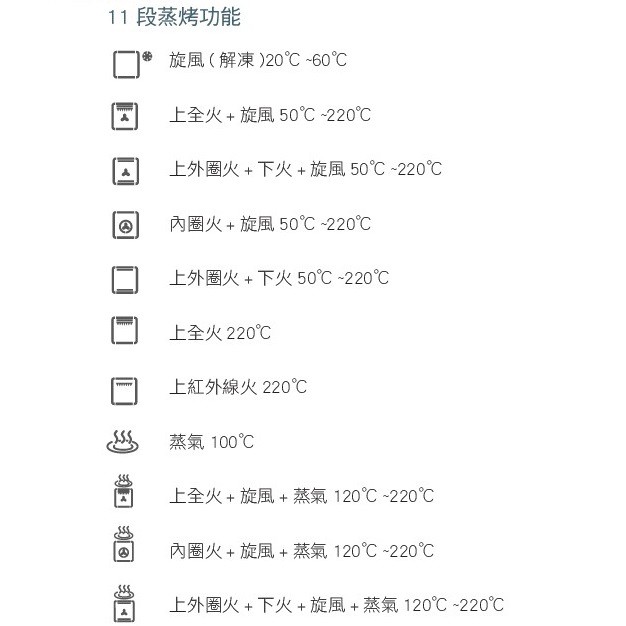 11段蒸烤功能

旋風(解凍)20℃ ~60℃

上全火+旋風50℃ ~220℃

上外圈火+下火+旋風50℃ ~220℃

內圈火+旋風50℃ ~220℃

上外圈火+下火50℃ ~220℃

上全火220℃

上紅外線火220℃

蒸氣100℃

上全火+旋風+蒸氣120℃ ~220℃

內圈火+旋風+蒸氣120℃ ~220℃

上外圈火+下火+旋風+蒸氣120℃ ~220℃